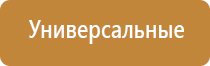 Универсальные